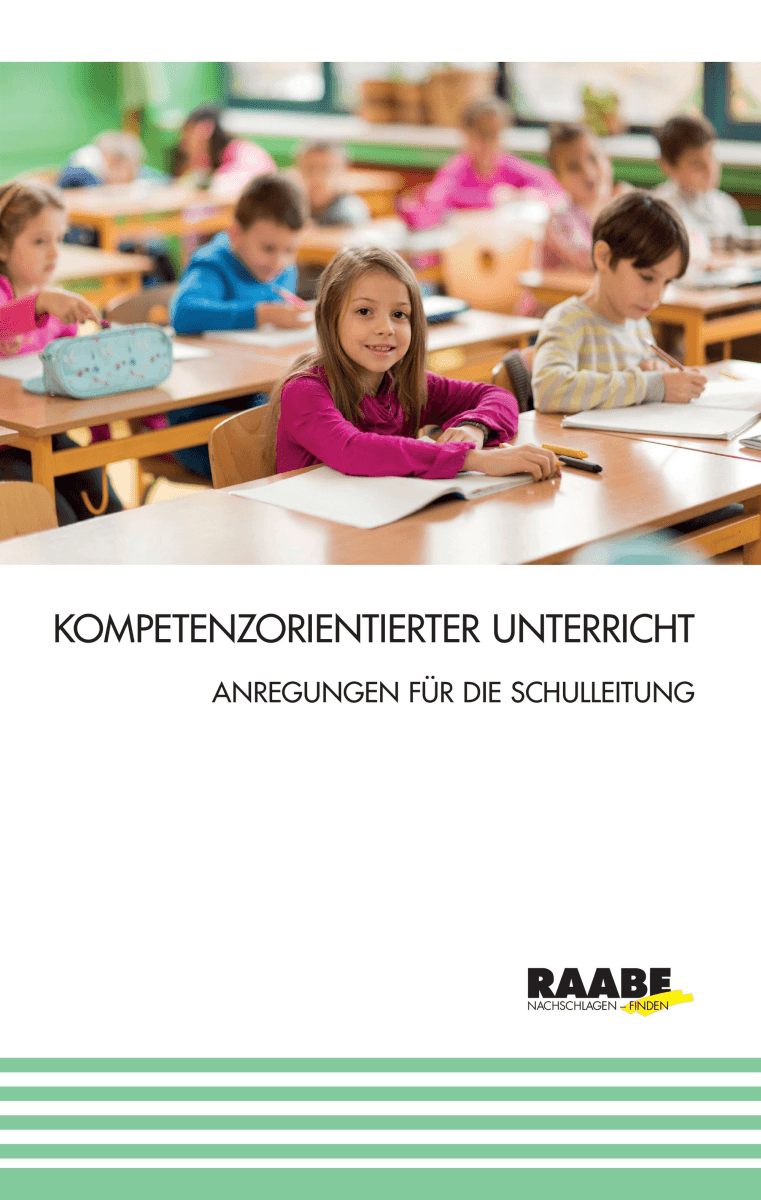 KOMPETENZORIENTIERTER UNTERRICHT

ANREGUNGEN FÜR DIE SCHULLEITUNG

RAABE
NACHSCHLAGEN - FINDEN